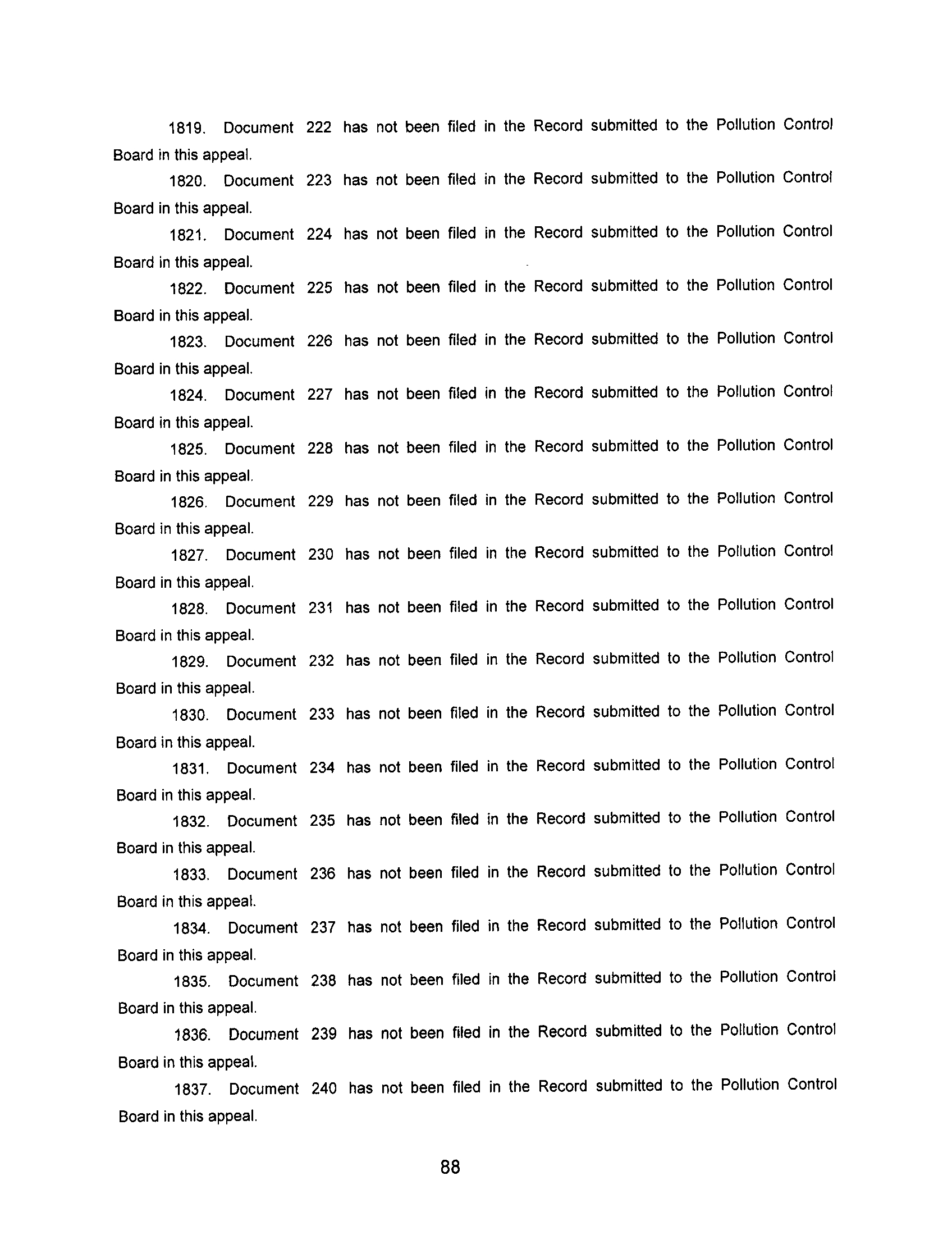 1819. Document 222 has not been filed in the Record submitted to the Pollution Control Board in this appeal.

1820. Document 223 has not been filed in the Record submitted to the Pollution Control Board in this appeal.

1821. Document 224 has not been filed in the Record submitted to the Pollution Control Board in this appeal.

1822. Document 225 has not been filed in the Record submitted to the Pollution Control Board in this appeal.

1823. Document 226 has not been filed in the Record submitted to the Pollution Control Board in this appeal.

1824. Document 227 has not been filed in the Record submitted to the Pollution Control Board in this appeal.

1825. Document 228 has not been filed in the Record submitted to the Pollution Control Board in this appeal.

1826. Document 229 has not been filed in the Record submitted to the Pollution Control Board in this appeal.

1827. Document 230 has not been filed in the Record submitted to the Pollution Control Board in this appeal.

1828. Document 231 has not been filed in the Record submitted to the Pollution Control Board in this appeal.

1829. Document 232 has not been filed in the Record submitted to the Pollution Control Board in this appeal.

1830. Document 233 has not been filed in the Record submitted to the Pollution Control Board in this appeal.

1831. Document 234 has not been filed in the Record submitted to the Pollution Control Board in this appeal.

1832. Document 235 has not been filed in the Record submitted to the Pollution Control Board in this appeal.

1833. Document 236 has not been filed in the Record submitted to the Pollution Control Board in this appeal.

1834. Document 237 has not been filed in the Record submitted to the Pollution Control Board in this appeal.

1835. Document 238 has not been filed in the Record submitted to the Pollution Control Board in this appeal.

1836. Document 239 has not been filed in the Record submitted to the Pollution Control Board in this appeal.

1837. Document 240 has not been filed in the Record submitted to the Pollution Control Board in this appeal.

88